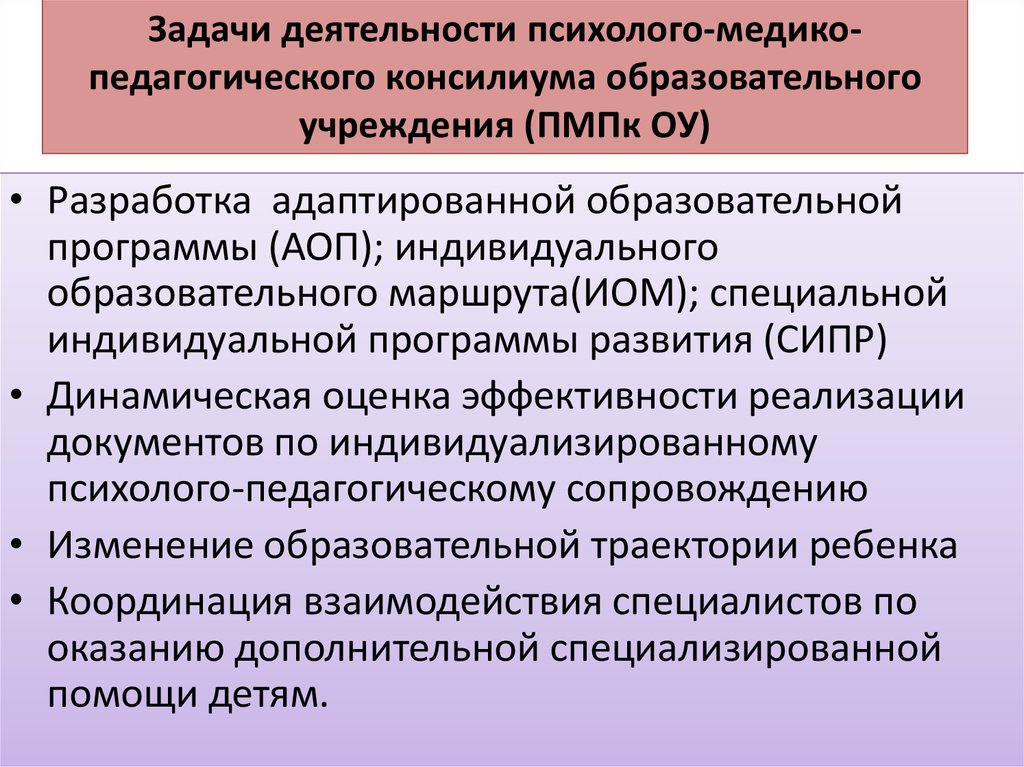 Задачи деятельности психолого-медико-педагогического консилиума образовательного учреждения (ПМПк ОУ)

• Разработка адаптированной образовательной программы (АОП); индивидуального образовательного маршрута(ИОМ); специальной индивидуальной программы развития (СИПР)
• Динамическая оценка эффективности реализации документов по индивидуализированному психолого-педагогическому сопровождению
• Изменение образовательной траектории ребенка
• Координация взаимодействия специалистов по оказанию дополнительной специализированной помощи детям.